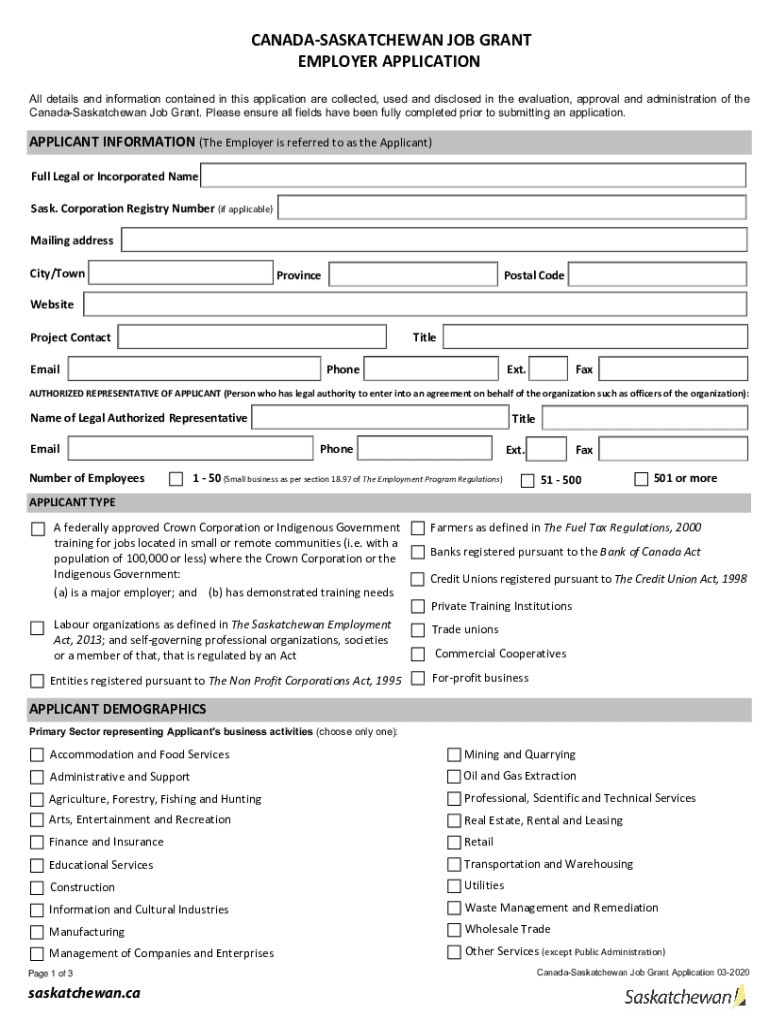 CANADA-SASKATCHEWAN JOB GRANT
EMPLOYER APPLICATION

All details and information contained in this application are collected, used and disclosed in the evaluation, approval and administration of the Canada-Saskatchewan Job Grant. Please ensure all fields have been fully completed prior to submitting an application.

APPLICANT INFORMATION (The Employer is referred to as the Applicant)

Full Legal or Incorporated Name

Sask. Corporation Registry Number (if applicable)

Mailing address

City/Town Province Postal Code

Website

Project Contact Title

Email Phone Ext. Fax

AUTHORIZED REPRESENTATIVE OF APPLICANT (Person who has legal authority to enter into an agreement on behalf of the organization such as officers of the organization):

Name of Legal Authorized Representative Title

Email Phone Ext. Fax

Number of Employees 1 - 50 (Small business as per section 18.97 of The Employment Program Regulations) 51 - 500 501 or more

APPLICANT TYPE

A federally approved Crown Corporation or Indigenous Government training for jobs located in small or remote communities (i.e. with a population of 100,000 or less) where the Crown Corporation or the Indigenous Government:
(a) is a major employer; and (b) has demonstrated training needs

Labour organizations as defined in The Saskatchewan Employment Act, 2013; and self-governing professional organizations, societies or a member of that, that is regulated by an Act

Entities registered pursuant to The Non Profit Corporations Act, 1995

Farmers as defined in The Fuel Tax Regulations, 2000

Banks registered pursuant to the Bank of Canada Act

Credit Unions registered pursuant to The Credit Union Act, 1998

Private Training Institutions

Trade unions

Commercial Cooperatives

For-profit business

APPLICANT DEMOGRAPHICS

Primary Sector representing Applicant's business activities (choose only one):

Accommodation and Food Services
Administrative and Support
Agriculture, Forestry, Fishing and Hunting
Arts, Entertainment and Recreation
Finance and Insurance
Educational Services
Construction
Information and Cultural Industries
Manufacturing
Management of Companies and Enterprises

Mining and Quarrying
Oil and Gas Extraction
Professional, Scientific and Technical Services
Real Estate, Rental and Leasing
Retail
Transportation and Warehousing
Utilities
Waste Management and Remediation
Wholesale Trade
Other Services (except Public Administration)

Page 1 of 3

Canada-Saskatchewan Job Grant Application 03-2020

saskatchewan.ca

Saskatchewan